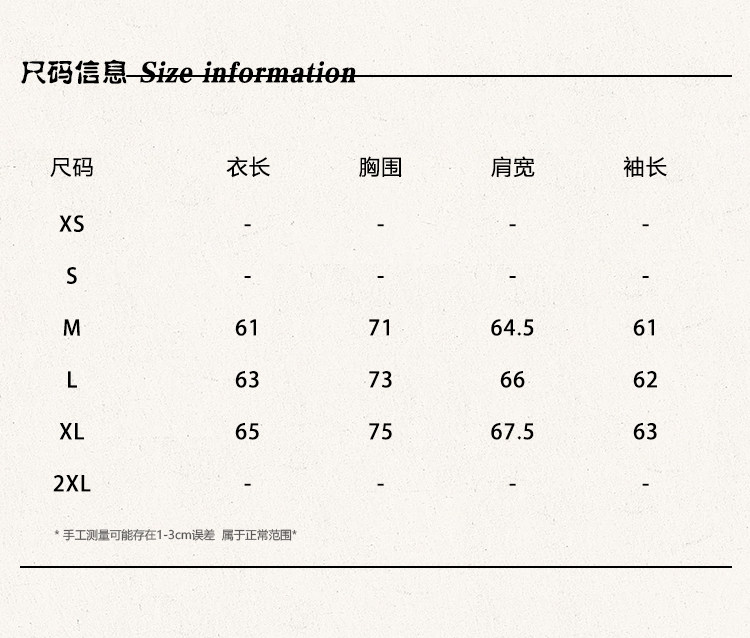 尺码信息 Size information

| 尺码 | 衣长 | 胸围 | 肩宽 | 袖长 |
|---|---|---|---|---|
| XS | - | - | - | - |
| S | - | - | - | - |
| M | 61 | 71 | 64.5 | 61 |
| L | 63 | 73 | 66 | 62 |
| XL | 65 | 75 | 67.5 | 63 |
| 2XL | - | - | - | - |

* 手工测量可能存在1-3cm误差 属于正常范围*